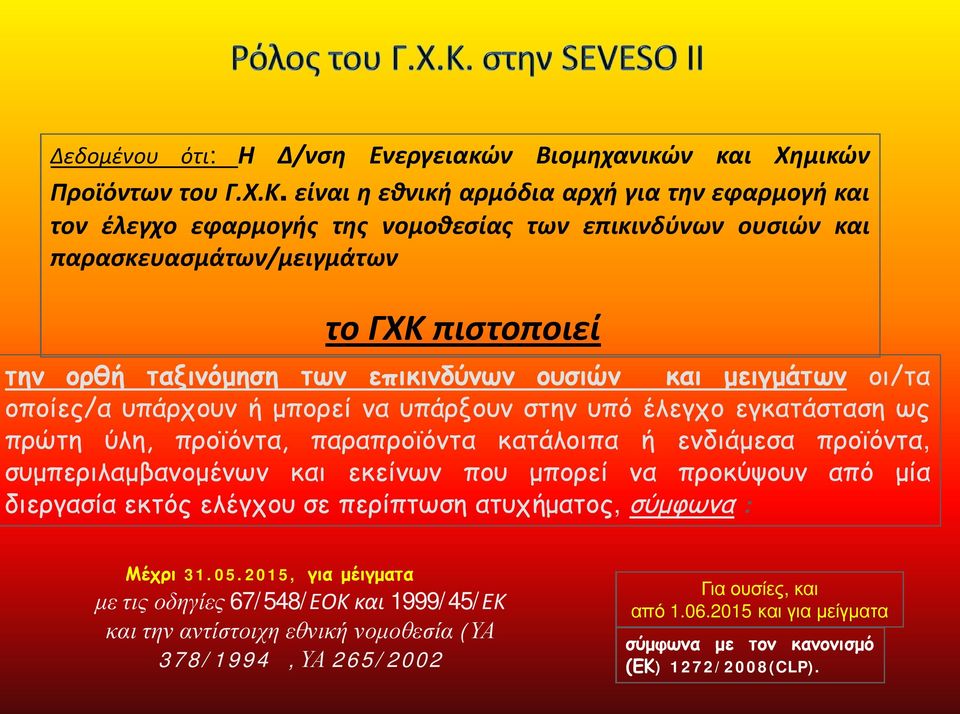 Ρόλος του Γ.Χ.Κ. στην SEVESO II

Δεδομένου ότι: Η Δ/νση Ενεργειακών Βιομηχανικών και Χημικών Προϊόντων του Γ.Χ.Κ. είναι η εθνική αρμόδια αρχή για την εφαρμογή και τον έλεγχο εφαρμογής της νομοθεσίας των επικινδύνων ουσιών και παρασκευασμάτων/μειγμάτων

το ΓΧΚ πιστοποιεί

την ορθή ταξινόμηση των επικινδύνων ουσιών και μειγμάτων οι/τα οποίες/α υπάρχουν ή μπορεί να υπάρξουν στην υπό έλεγχο εγκατάσταση ως πρώτη ύλη, προϊόντα, παραπροϊόντα κατάλοιπα ή ενδιάμεσα προϊόντα, συμπεριλαμβανομένων και εκείνων που μπορεί να προκύψουν από μία διεργασία εκτός ελέγχου σε περίπτωση ατυχήματος, σύμφωνα :

Μέχρι 31.05.2015, για μείγματα
με τις οδηγίες 67/548/ΕΟΚ και 1999/45/ΕΚ και την αντίστοιχη εθνική νομοθεσία (ΥΑ 378/1994 , ΥΑ 265/2002

Για ουσίες, και από 1.06.2015 και για μείγματα

σύμφωνα με τον κανονισμό (ΕΚ) 1272/2008(CLP).